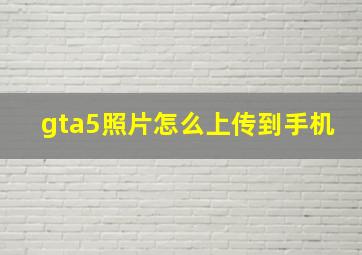 gta5照片怎么上传到手机